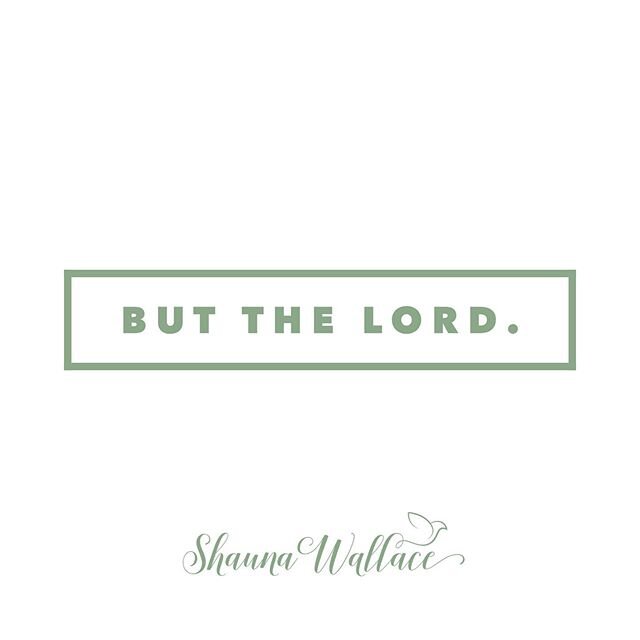 BUT THE LORD.

Shauna Wallace